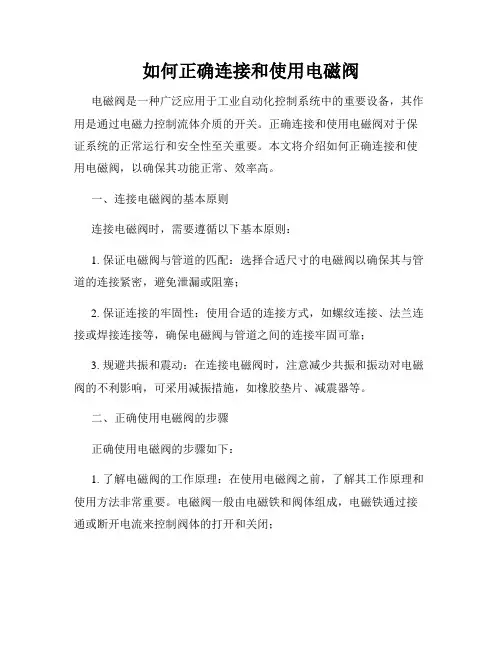 如何正确连接和使用电磁阀

电磁阀是一种广泛应用于工业自动化控制系统中的重要设备，其作用是通过电磁力控制流体介质的开关。正确连接和使用电磁阀对于保证系统的正常运行和安全性至关重要。本文将介绍如何正确连接和使用电磁阀，以确保其功能正常、效率高。

一、连接电磁阀的基本原则

连接电磁阀时，需要遵循以下基本原则：

1. 保证电磁阀与管道的匹配：选择合适尺寸的电磁阀以确保其与管道的连接紧密，避免泄漏或阻塞；

2. 保证连接的牢固性：使用合适的连接方式，如螺纹连接、法兰连接或焊接连接等，确保电磁阀与管道之间的连接牢固可靠；

3. 规避共振和震动：在连接电磁阀时，注意减少共振和振动对电磁阀的不利影响，可采用减振措施，如橡胶垫片、减震器等。

二、正确使用电磁阀的步骤

正确使用电磁阀的步骤如下：

1. 了解电磁阀的工作原理：在使用电磁阀之前，了解其工作原理和使用方法非常重要。电磁阀一般由电磁铁和阀体组成，电磁铁通过接通或断开电流来控制阀体的打开和关闭；